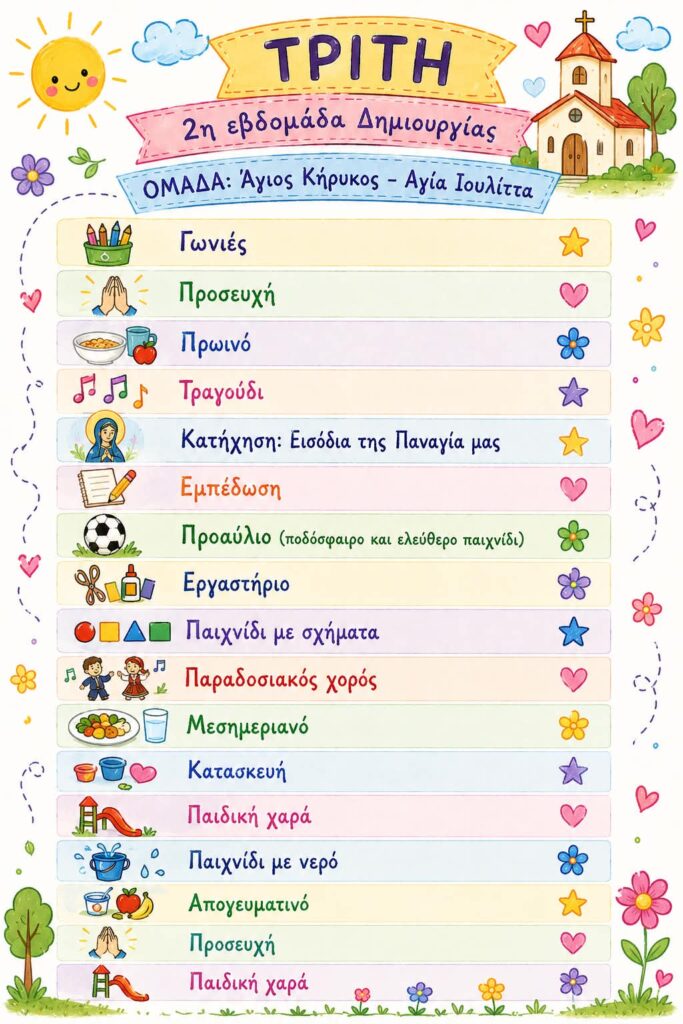 ΤΡΙΤΗ

2η εβδομάδα Δημιουργίας

ΟΜΑΔΑ: Άγιος Κήρυκος – Αγία Ιουλίττα

Γωνιές

Προσευχή

Πρωινό

Τραγούδι

Κατήχηση: Εισόδια της Παναγία μας

Εμπέδωση

Προαύλιο (ποδόσφαιρο και ελεύθερο παιχνίδι)

Εργαστήριο

Παιχνίδι με σχήματα

Παραδοσιακός χορός

Μεσημεριανό

Κατασκευή

Παιδική χαρά

Παιχνίδι με νερό

Απογευματινό

Προσευχή

Παιδική χαρά